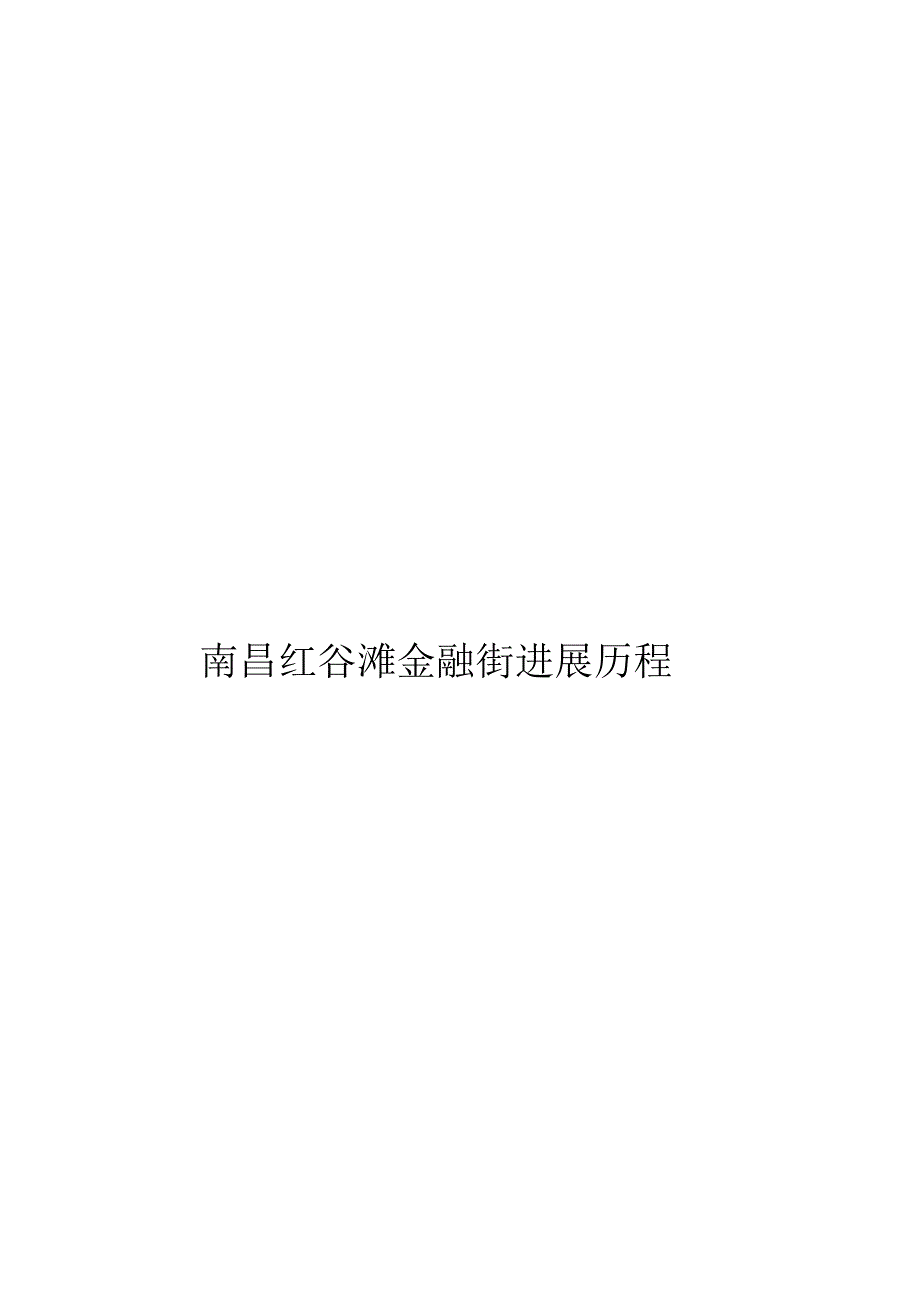 南昌红谷滩金融街进展历程